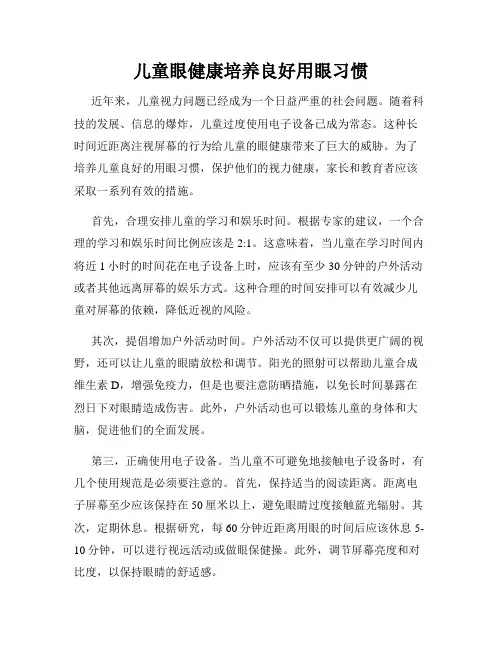 儿童眼健康培养良好用眼习惯

近年来，儿童视力问题已经成为一个日益严重的社会问题。随着科技的发展、信息的爆炸，儿童过度使用电子设备已成为常态。这种长时间近距离注视屏幕的行为给儿童的眼健康带来了巨大的威胁。为了培养儿童良好的用眼习惯，保护他们的视力健康，家长和教育者应该采取一系列有效的措施。

首先，合理安排儿童的学习和娱乐时间。根据专家的建议，一个合理的学习和娱乐时间比例应该是 2:1。这意味着，当儿童在学习时间内将近 1 小时的时间花在电子设备上时，应该有至少 30 分钟的户外活动或者其他远离屏幕的娱乐方式。这种合理的时间安排可以有效减少儿童对屏幕的依赖，降低近视的风险。

其次，提倡增加户外活动时间。户外活动不仅可以提供更广阔的视野，还可以让儿童的眼睛放松和调节。阳光的照射可以帮助儿童合成维生素 D，增强免疫力，但是也要注意防晒措施，以免长时间暴露在烈日下对眼睛造成伤害。此外，户外活动也可以锻炼儿童的身体和大脑，促进他们的全面发展。

第三，正确使用电子设备。当儿童不可避免地接触电子设备时，有几个使用规范是必须要注意的。首先，保持适当的阅读距离。距离电子屏幕至少应该保持在 50 厘米以上，避免眼睛过度接触蓝光辐射。其次，定期休息。根据研究，每 60 分钟近距离用眼的时间后应该休息 5-10 分钟，可以进行视远活动或做眼保健操。此外，调节屏幕亮度和对比度，以保持眼睛的舒适感。